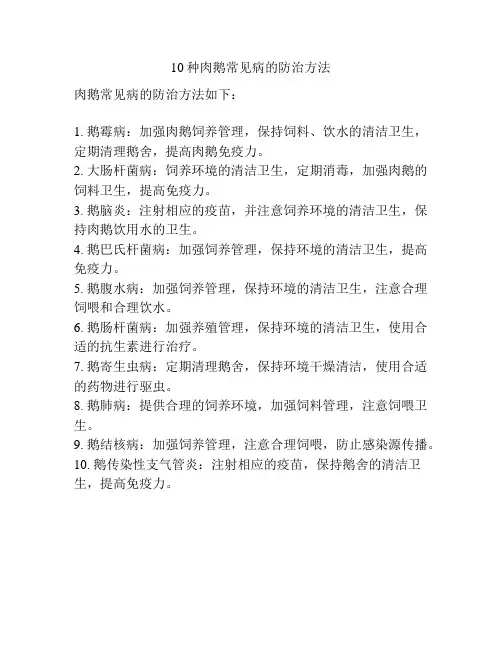 10 种肉鹅常见病的防治方法

肉鹅常见病的防治方法如下：

1. 鹅霉病：加强肉鹅饲养管理，保持饲料、饮水的清洁卫生，定期清理鹅舍，提高肉鹅免疫力。
2. 大肠杆菌病：饲养环境的清洁卫生，定期消毒，加强肉鹅的饲料卫生，提高免疫力。
3. 鹅脑炎：注射相应的疫苗，并注意饲养环境的清洁卫生，保持肉鹅饮用水的卫生。
4. 鹅巴氏杆菌病：加强饲养管理，保持环境的清洁卫生，提高免疫力。
5. 鹅腹水病：加强饲养管理，保持环境的清洁卫生，注意合理饲喂和合理饮水。
6. 鹅肠杆菌病：加强养殖管理，保持环境的清洁卫生，使用合适的抗生素进行治疗。
7. 鹅寄生虫病：定期清理鹅舍，保持环境干燥清洁，使用合适的药物进行驱虫。
8. 鹅肺病：提供合理的饲养环境，加强饲料管理，注意饲喂卫生。
9. 鹅结核病：加强饲养管理，注意合理饲喂，防止感染源传播。
10. 鹅传染性支气管炎：注射相应的疫苗，保持鹅舍的清洁卫生，提高免疫力。